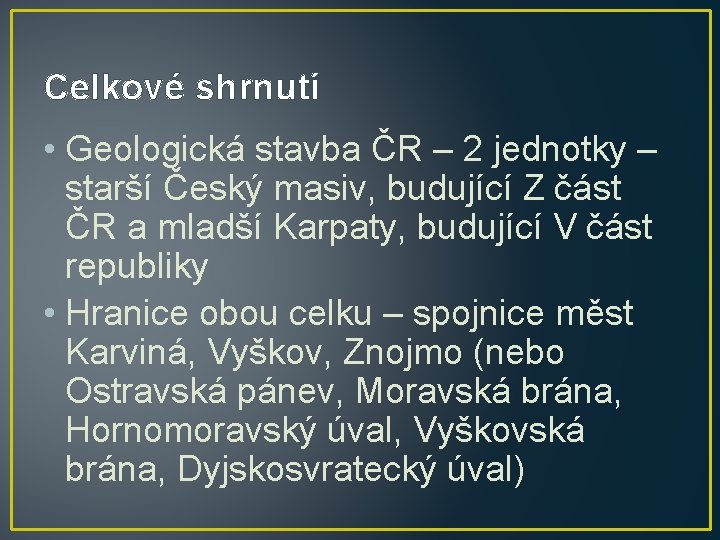 Celkové shrnutí

• Geologická stavba ČR – 2 jednotky – starší Český masiv, budující Z část ČR a mladší Karpaty, budující V část republiky
• Hranice obou celku – spojnice měst Karviná, Vyškov, Znojmo (nebo Ostravská pánev, Moravská brána, Hornomoravský úval, Vyškovská brána, Dyjskosvratecký úval)